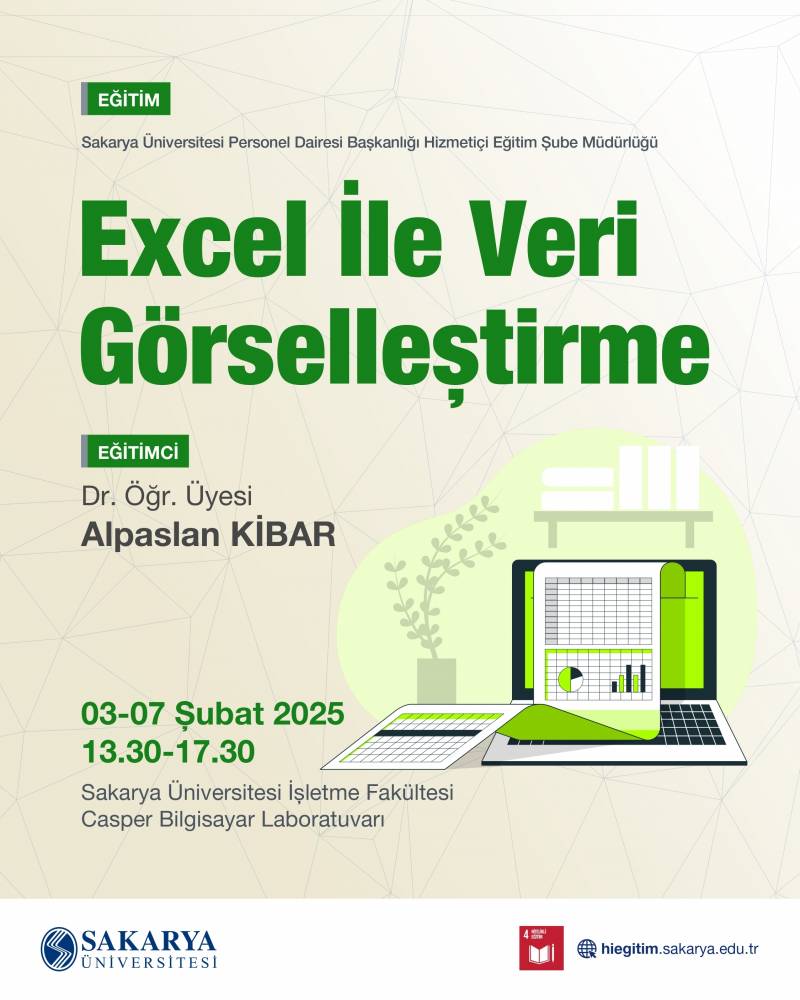 EĞİTİM

Sakarya Üniversitesi Personel Dairesi Başkanlığı Hizmetiçi Eğitim Şube Müdürlüğü

Excel İle Veri Görselleştirme

EĞİTİMCİ

Dr. Öğr. Üyesi
Alpaslan KİBAR

03-07 Şubat 2025
13.30-17.30

Sakarya Üniversitesi İşletme Fakültesi
Casper Bilgisayar Laboratuvarı

SAKARYA
ÜNİVERSİTESİ

4 NİTELİKLİ EĞİTİM

hiegitim.sakarya.edu.tr